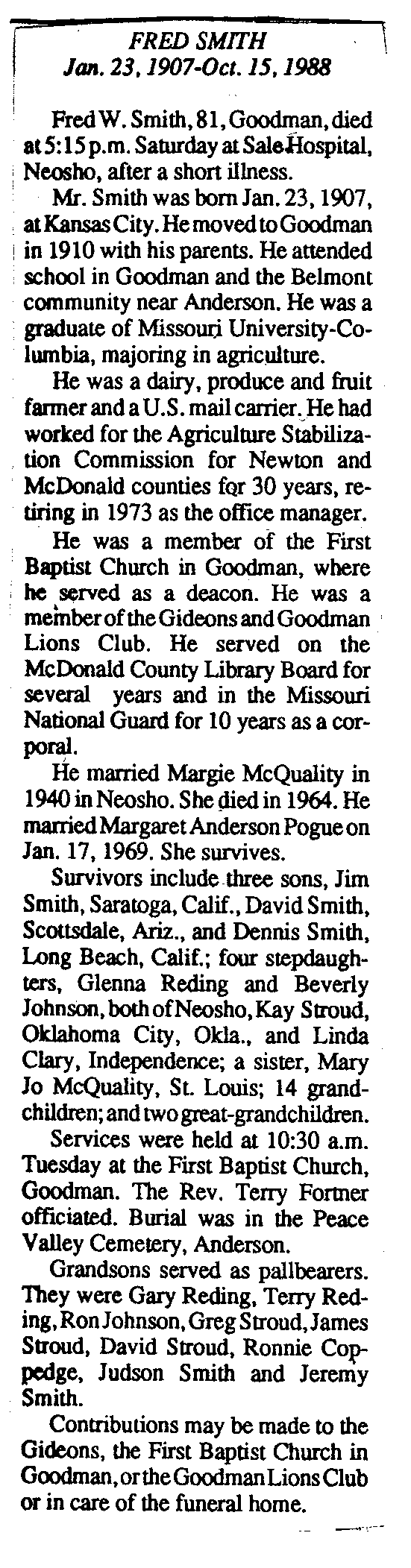 FRED SMITH
Jan. 23, 1907-Oct. 15, 1988

Fred W. Smith, 81, Goodman, died at 5:15 p.m. Saturday at Sale Hospital, Neosho, after a short illness.

Mr. Smith was born Jan. 23, 1907, at Kansas City. He moved to Goodman in 1910 with his parents. He attended school in Goodman and the Belmont community near Anderson. He was a graduate of Missouri University-Columbia, majoring in agriculture.

He was a dairy, produce and fruit farmer and a U.S. mail carrier. He had worked for the Agriculture Stabilization Commission for Newton and McDonald counties for 30 years, retiring in 1973 as the office manager.

He was a member of the First Baptist Church in Goodman, where he served as a deacon. He was a member of the Gideons and Goodman Lions Club. He served on the McDonald County Library Board for several years and in the Missouri National Guard for 10 years as a corporal.

He married Margie McQuality in 1940 in Neosho. She died in 1964. He married Margaret Anderson Pogue on Jan. 17, 1969. She survives.

Survivors include three sons, Jim Smith, Saratoga, Calif., David Smith, Scottsdale, Ariz., and Dennis Smith, Long Beach, Calif.; four stepdaughters, Glenna Reding and Beverly Johnson, both of Neosho, Kay Stroud, Oklahoma City, Okla., and Linda Clary, Independence; a sister, Mary Jo McQuality, St. Louis; 14 grandchildren; and two great-grandchildren.

Services were held at 10:30 a.m. Tuesday at the First Baptist Church, Goodman. The Rev. Terry Fortner officiated. Burial was in the Peace Valley Cemetery, Anderson.

Grandsons served as pallbearers. They were Gary Reding, Terry Reding, Ron Johnson, Greg Stroud, James Stroud, David Stroud, Ronnie Coppedge, Judson Smith and Jeremy Smith.

Contributions may be made to the Gideons, the First Baptist Church in Goodman, or the Goodman Lions Club or in care of the funeral home.